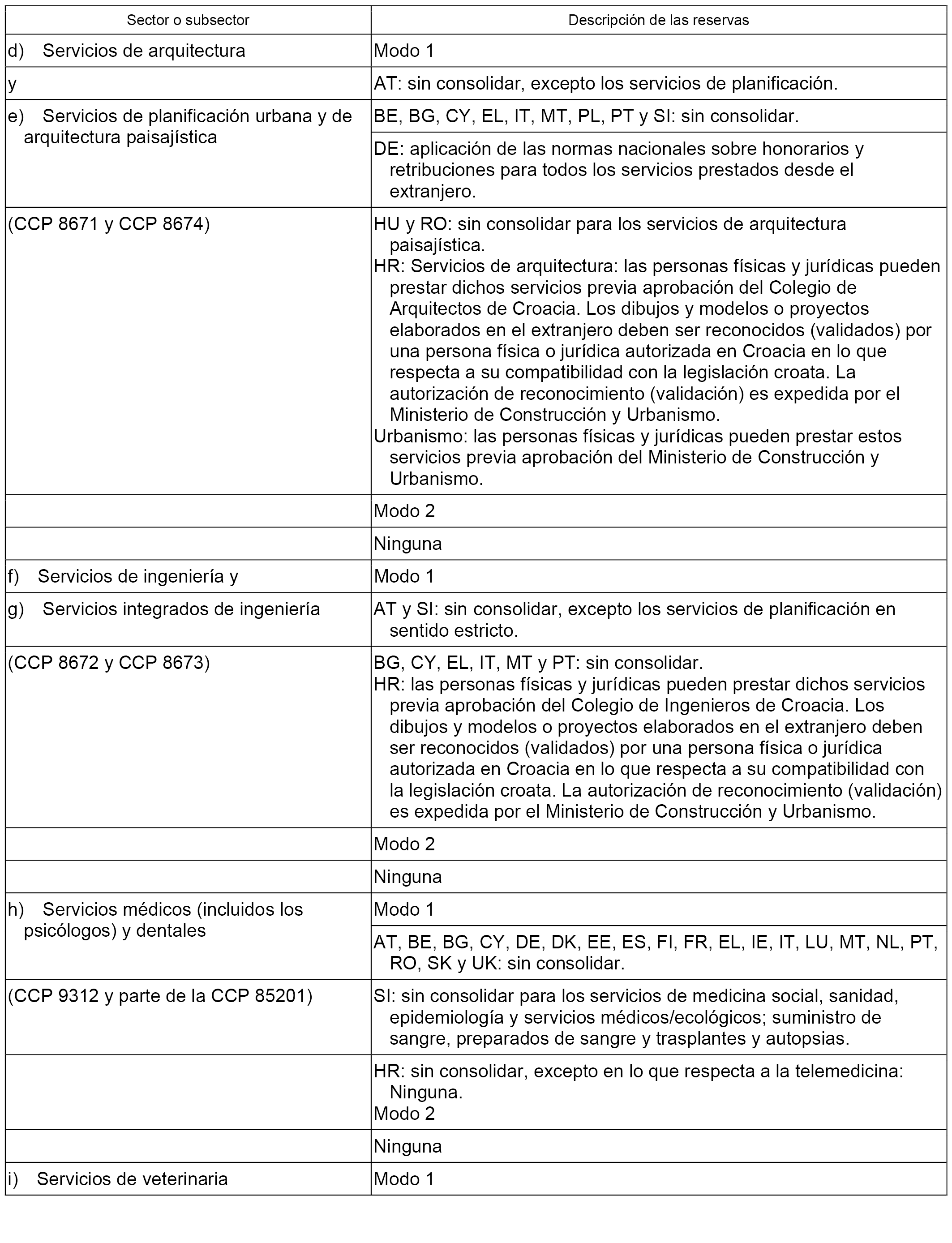 | Sector o subsector | Descripción de las reservas |
|---|---|
| d) Servicios de arquitectura | Modo 1 |
| y | AT: sin consolidar, excepto los servicios de planificación. |
| e) Servicios de planificación urbana y de arquitectura paisajística | BE, BG, CY, EL, IT, MT, PL, PT y SI: sin consolidar. |
| | DE: aplicación de las normas nacionales sobre honorarios y retribuciones para todos los servicios prestados desde el extranjero. |
| (CCP 8671 y CCP 8674) | HU y RO: sin consolidar para los servicios de arquitectura paisajística. HR: Servicios de arquitectura: las personas físicas y jurídicas pueden prestar dichos servicios previa aprobación del Colegio de Arquitectos de Croacia. Los dibujos y modelos o proyectos elaborados en el extranjero deben ser reconocidos (validados) por una persona física o jurídica autorizada en Croacia en lo que respecta a su compatibilidad con la legislación croata. La autorización de reconocimiento (validación) es expedida por el Ministerio de Construcción y Urbanismo. Urbanismo: las personas físicas y jurídicas pueden prestar estos servicios previa aprobación del Ministerio de Construcción y Urbanismo. |
| | Modo 2 |
| | Ninguna |
| f) Servicios de ingeniería y | Modo 1 |
| g) Servicios integrados de ingeniería | AT y SI: sin consolidar, excepto los servicios de planificación en sentido estricto. |
| (CCP 8672 y CCP 8673) | BG, CY, EL, IT, MT y PT: sin consolidar. HR: las personas físicas y jurídicas pueden prestar dichos servicios previa aprobación del Colegio de Ingenieros de Croacia. Los dibujos y modelos o proyectos elaborados en el extranjero deben ser reconocidos (validados) por una persona física o jurídica autorizada en Croacia en lo que respecta a su compatibilidad con la legislación croata. La autorización de reconocimiento (validación) es expedida por el Ministerio de Construcción y Urbanismo. |
| | Modo 2 |
| | Ninguna |
| h) Servicios médicos (incluidos los psicólogos) y dentales | Modo 1 |
| | AT, BE, BG, CY, DE, DK, EE, ES, FI, FR, EL, IE, IT, LU, MT, NL, PT, RO, SK y UK: sin consolidar. |
| (CCP 9312 y parte de la CCP 85201) | SI: sin consolidar para los servicios de medicina social, sanidad, epidemiología y servicios médicos/ecológicos; suministro de sangre, preparados de sangre y trasplantes y autopsias. |
| | HR: sin consolidar, excepto en lo que respecta a la telemedicina: Ninguna. Modo 2 |
| | Ninguna |
| i) Servicios de veterinaria | Modo 1 |